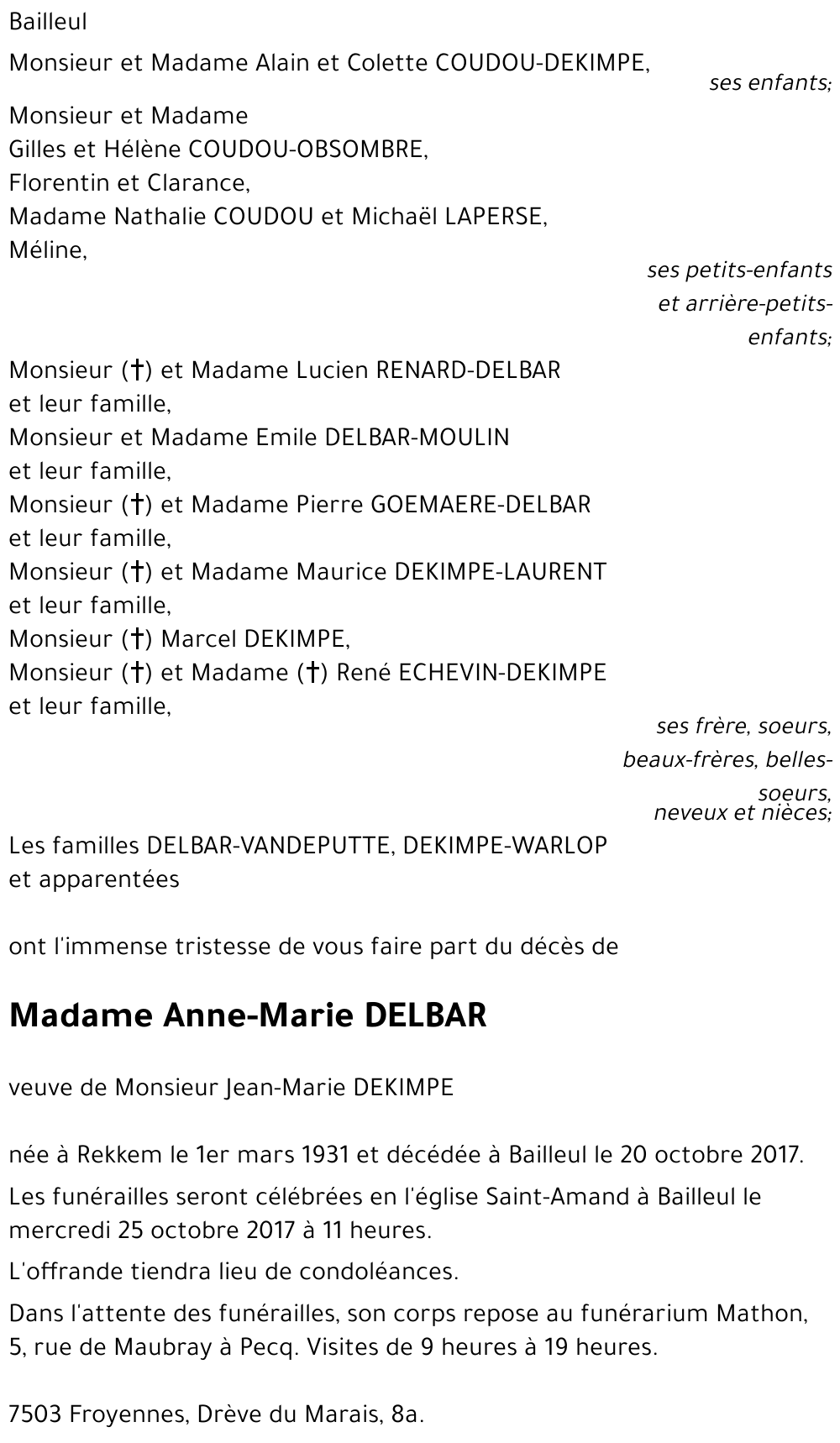 Bailleul

Monsieur et Madame Alain et Colette COUDOU-DEKIMPE,

ses enfants;

Monsieur et Madame
Gilles et Hélène COUDOU-OBSOMBRE,
Florentin et Clarance,
Madame Nathalie COUDOU et Michaël LAPERSE,
Méline,

ses petits-enfants et arrière-petits-enfants;

Monsieur (†) et Madame Lucien RENARD-DELBAR et leur famille,
Monsieur et Madame Emile DELBAR-MOULIN et leur famille,
Monsieur (†) et Madame Pierre GOEMAERE-DELBAR et leur famille,
Monsieur (†) et Madame Maurice DEKIMPE-LAURENT et leur famille,
Monsieur (†) Marcel DEKIMPE,
Monsieur (†) et Madame (†) René ECHEVIN-DEKIMPE et leur famille,

ses frère, soeurs, beaux-frères, belles-soeurs, neveux et nièces;

Les familles DELBAR-VANDEPUTTE, DEKIMPE-WARLOP et apparentées

ont l'immense tristesse de vous faire part du décès de

Madame Anne-Marie DELBAR

veuve de Monsieur Jean-Marie DEKIMPE

née à Rekkem le 1er mars 1931 et décédée à Bailleul le 20 octobre 2017.

Les funérailles seront célébrées en l'église Saint-Amand à Bailleul le mercredi 25 octobre 2017 à 11 heures.

L'offrande tiendra lieu de condoléances.

Dans l'attente des funérailles, son corps repose au funérarium Mathon, 5, rue de Maubray à Pecq. Visites de 9 heures à 19 heures.

7503 Froyennes, Drève du Marais, 8a.